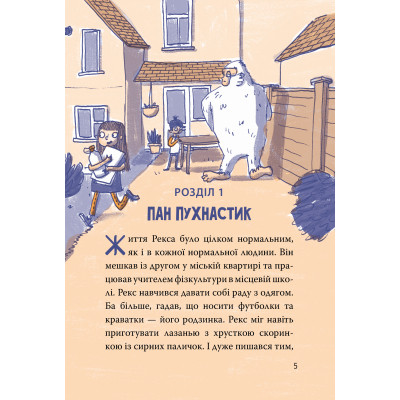 РОЗДІЛ 1

ПАН ПУХНАСТИК

Життя Рекса було цілком нормальним, як і в кожної нормальної людини. Він мешкав із другом у міській квартирі та працював учителем фізкультури в місцевій школі. Рекс навчився давати собі раду з одягом. Ба більше, гадав, що носити футболки та краватки — його родзинка. Рекс міг навіть приготувати лазанью з хрусткою скоринкою із сирних паличок. І дуже пишався тим,

5